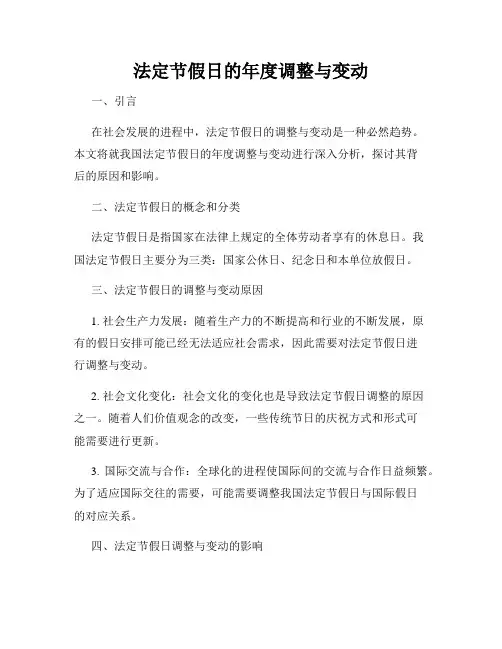 法定节假日的年度调整与变动

一、引言

在社会发展的进程中，法定节假日的调整与变动是一种必然趋势。本文将就我国法定节假日的年度调整与变动进行深入分析，探讨其背后的原因和影响。

二、法定节假日的概念和分类

法定节假日是指国家在法律上规定的全体劳动者享有的休息日。我国法定节假日主要分为三类：国家公休日、纪念日和本单位放假日。

三、法定节假日的调整与变动原因

1. 社会生产力发展：随着生产力的不断提高和行业的不断发展，原有的假日安排可能已经无法适应社会需求，因此需要对法定节假日进行调整与变动。

2. 社会文化变化：社会文化的变化也是导致法定节假日调整的原因之一。随着人们价值观念的改变，一些传统节日的庆祝方式和形式可能需要进行更新。

3. 国际交流与合作：全球化的进程使国际间的交流与合作日益频繁。为了适应国际交往的需要，可能需要调整我国法定节假日与国际假日的对应关系。

四、法定节假日调整与变动的影响